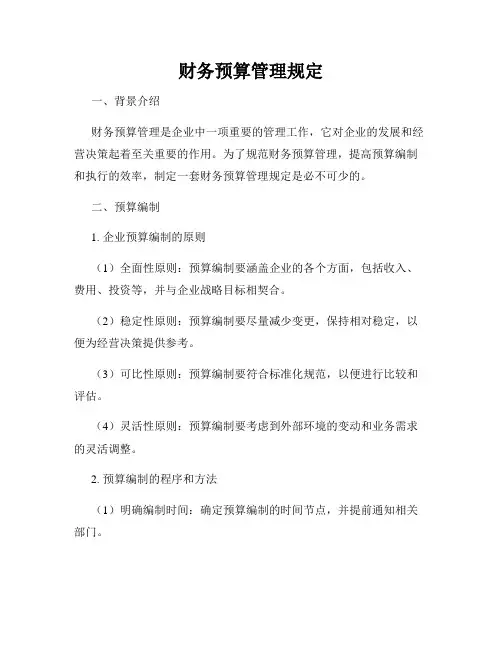 财务预算管理规定

一、背景介绍

财务预算管理是企业中一项重要的管理工作，它对企业的发展和经营决策起着至关重要的作用。为了规范财务预算管理，提高预算编制和执行的效率，制定一套财务预算管理规定是必不可少的。

二、预算编制

1. 企业预算编制的原则

（1）全面性原则：预算编制要涵盖企业的各个方面，包括收入、费用、投资等，并与企业战略目标相契合。

（2）稳定性原则：预算编制要尽量减少变更，保持相对稳定，以便为经营决策提供参考。

（3）可比性原则：预算编制要符合标准化规范，以便进行比较和评估。

（4）灵活性原则：预算编制要考虑到外部环境的变动和业务需求的灵活调整。

2. 预算编制的程序和方法

（1）明确编制时间：确定预算编制的时间节点，并提前通知相关部门。